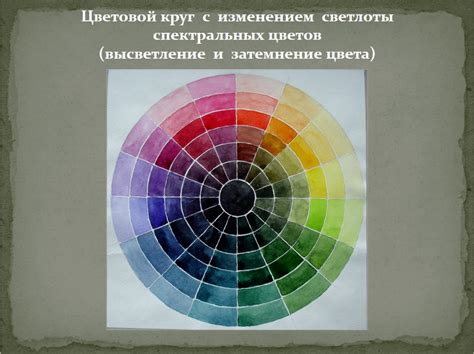 Цветовой круг с изменением светлоты спектральных цветов
(высветление и затемнение цвета)